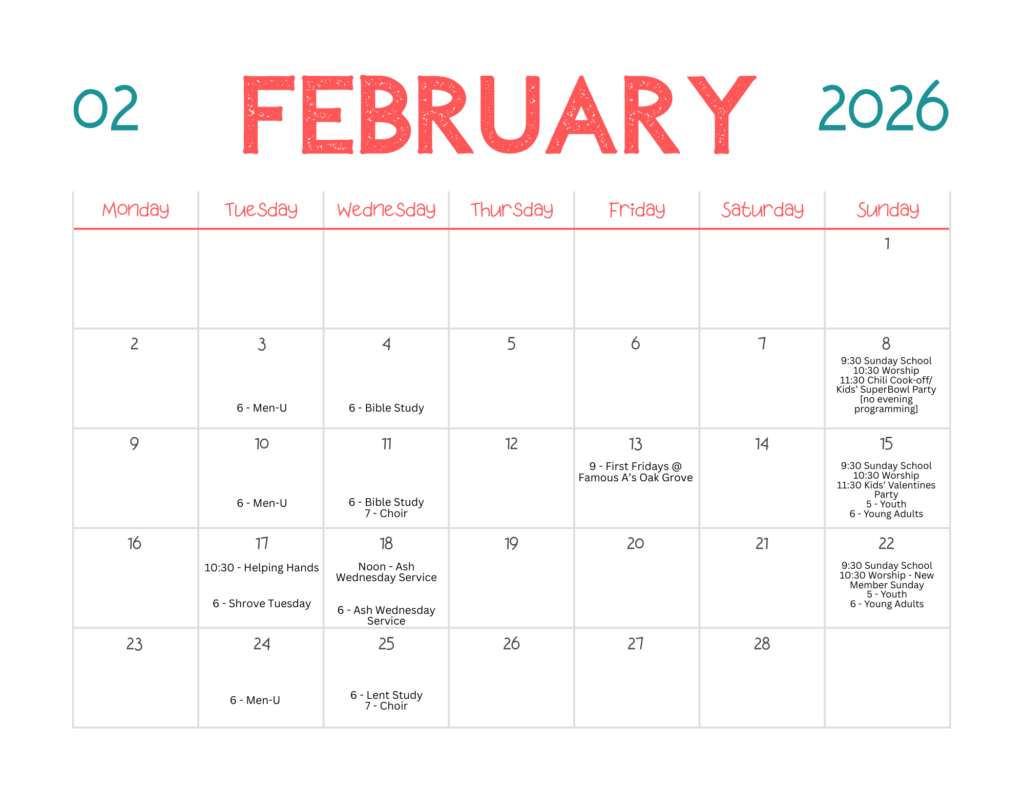 02 FEBRUARY 2026

| Monday | Tuesday | Wednesday | Thursday | Friday | Saturday | Sunday |
|---|---|---|---|---|---|---|
| | | | | | | 1 |
| 2 | 3 6 - Men-U | 4 6 - Bible Study | 5 | 6 | 7 | 8 9:30 Sunday School 10:30 Worship 11:30 Chili Cook-off/ Kids' SuperBowl Party [no evening programming] |
| 9 | 10 6 - Men-U | 11 6 - Bible Study 7 - Choir | 12 | 13 9 - First Fridays @ Famous A's Oak Grove | 14 | 15 9:30 Sunday School 10:30 Worship 11:30 Kids' Valentines Party 5 - Youth 6 - Young Adults |
| 16 | 17 10:30 - Helping Hands 6 - Shrove Tuesday | 18 Noon - Ash Wednesday Service 6 - Ash Wednesday Service | 19 | 20 | 21 | 22 9:30 Sunday School 10:30 Worship - New Member Sunday 5 - Youth 6 - Young Adults |
| 23 | 24 6 - Men-U | 25 6 - Lent Study 7 - Choir | 26 | 27 | 28 | |